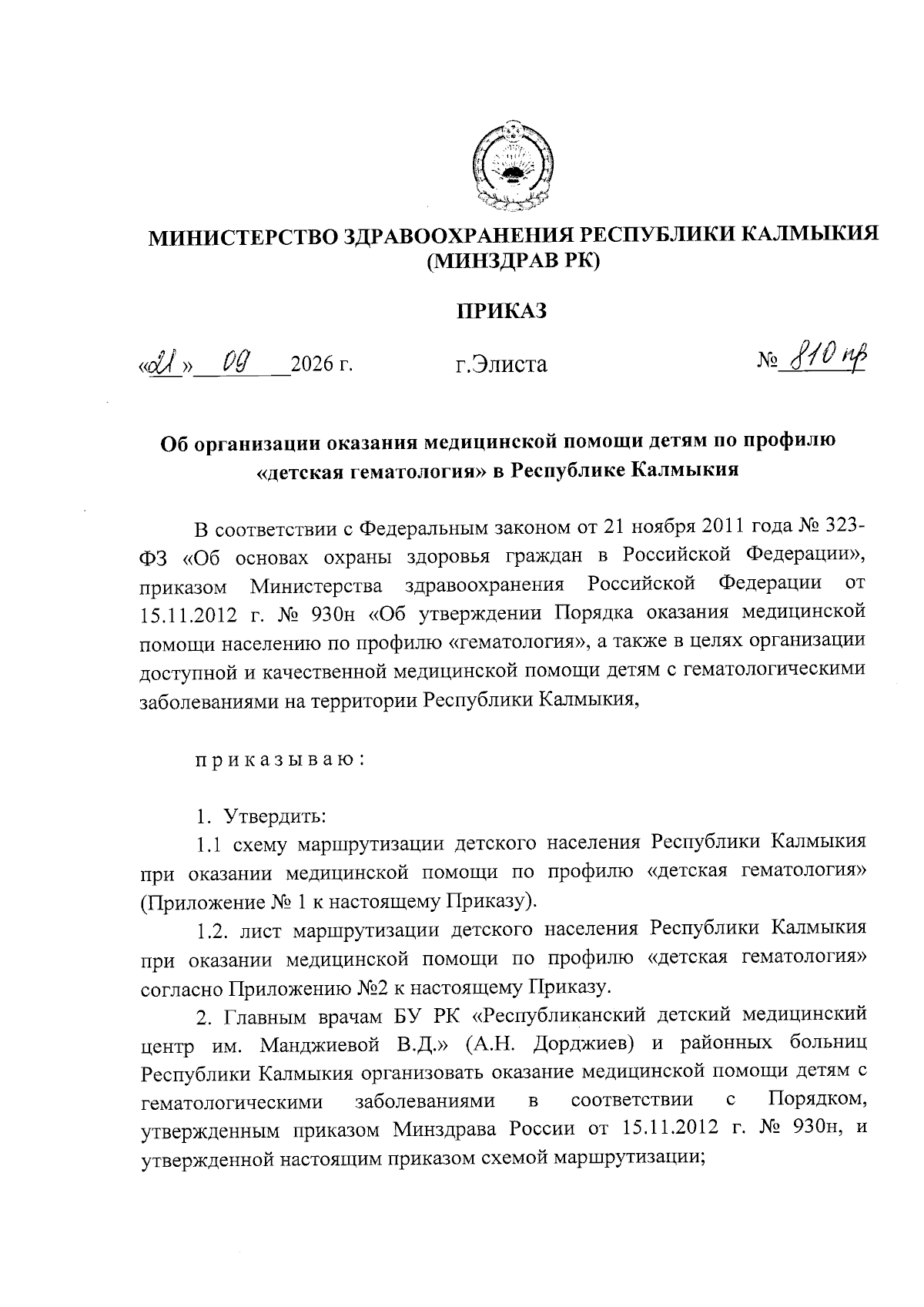 МИНИСТЕРСТВО ЗДРАВООХРАНЕНИЯ РЕСПУБЛИКИ КАЛМЫКИЯ
(МИНЗДРАВ РК)

ПРИКАЗ

«21» 09 2026 г. г.Элиста № 810 пр

Об организации оказания медицинской помощи детям по профилю «детская гематология» в Республике Калмыкия

В соответствии с Федеральным законом от 21 ноября 2011 года № 323-ФЗ «Об основах охраны здоровья граждан в Российской Федерации», приказом Министерства здравоохранения Российской Федерации от 15.11.2012 г. № 930н «Об утверждении Порядка оказания медицинской помощи населению по профилю «гематология», а также в целях организации доступной и качественной медицинской помощи детям с гематологическими заболеваниями на территории Республики Калмыкия,

приказываю:

1. Утвердить:

1.1 схему маршрутизации детского населения Республики Калмыкия при оказании медицинской помощи по профилю «детская гематология» (Приложение № 1 к настоящему Приказу).

1.2. лист маршрутизации детского населения Республики Калмыкия при оказании медицинской помощи по профилю «детская гематология» согласно Приложению №2 к настоящему Приказу.

2. Главным врачам БУ РК «Республиканский детский медицинский центр им. Манджиевой В.Д.» (А.Н. Дорджиев) и районных больниц Республики Калмыкия организовать оказание медицинской помощи детям с гематологическими заболеваниями в соответствии с Порядком, утвержденным приказом Минздрава России от 15.11.2012 г. № 930н, и утвержденной настоящим приказом схемой маршрутизации;